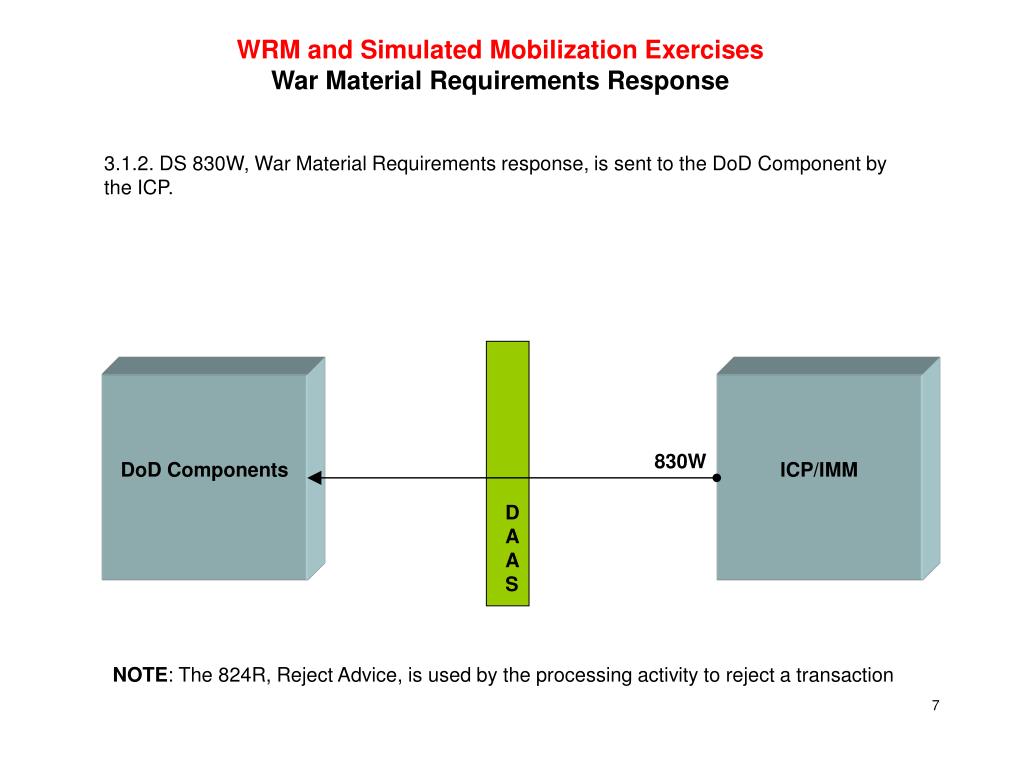 WRM and Simulated Mobilization Exercises
War Material Requirements Response

3.1.2. DS 830W, War Material Requirements response, is sent to the DoD Component by the ICP.

DoD Components

D
A
A
S

830W

ICP/IMM

NOTE: The 824R, Reject Advice, is used by the processing activity to reject a transaction

7